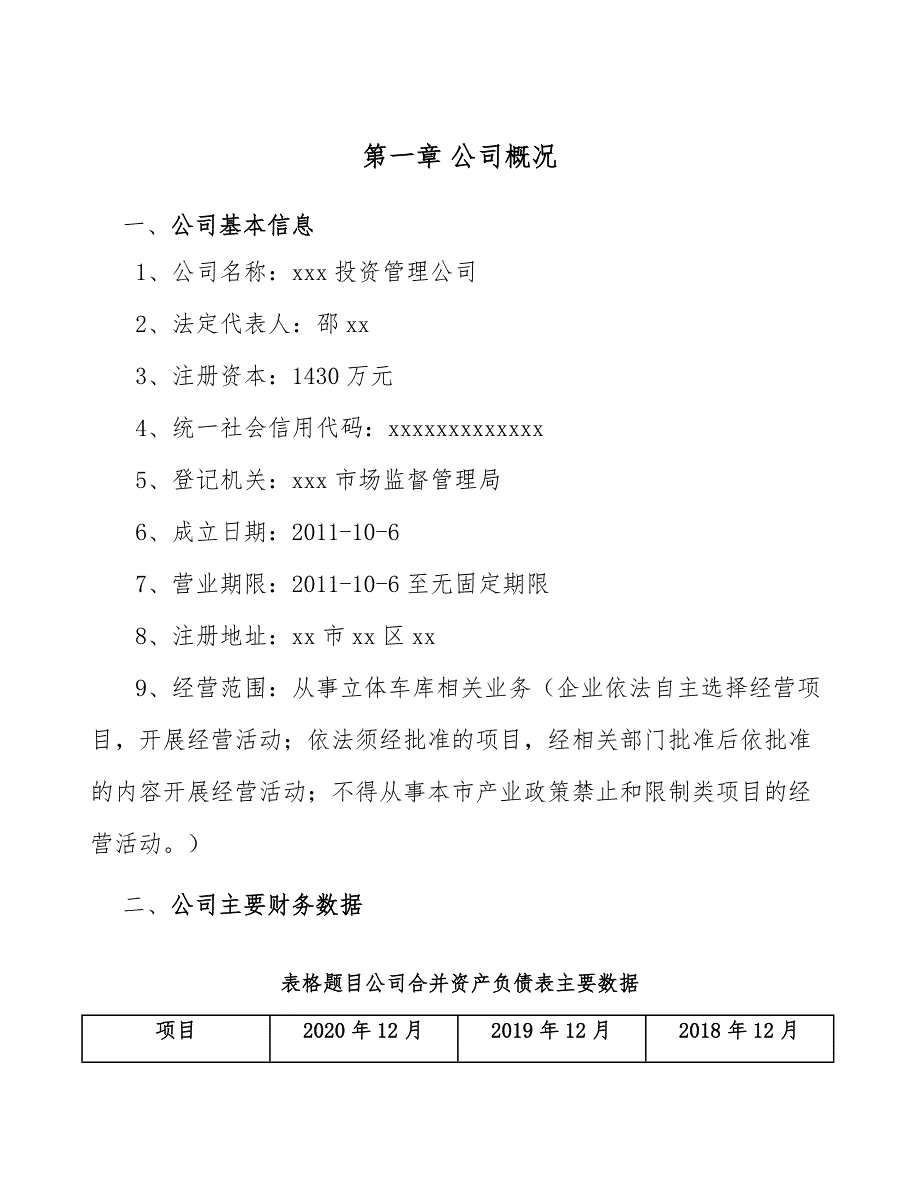 第一章 公司概况

一、公司基本信息

1、公司名称：xxx 投资管理公司

2、法定代表人：邵 xx

3、注册资本：1430 万元

4、统一社会信用代码：xxxxxxxxxxxxx

5、登记机关：xxx 市场监督管理局

6、成立日期：2011-10-6

7、营业期限：2011-10-6 至无固定期限

8、注册地址：xx 市 xx 区 xx

9、经营范围：从事立体车库相关业务（企业依法自主选择经营项目，开展经营活动；依法须经批准的项目，经相关部门批准后依批准的内容开展经营活动；不得从事本市产业政策禁止和限制类项目的经营活动。）

二、公司主要财务数据

表格题目公司合并资产负债表主要数据

| 项目 | 2020 年 12 月 | 2019 年 12 月 | 2018 年 12 月 |
|---|---|---|---|